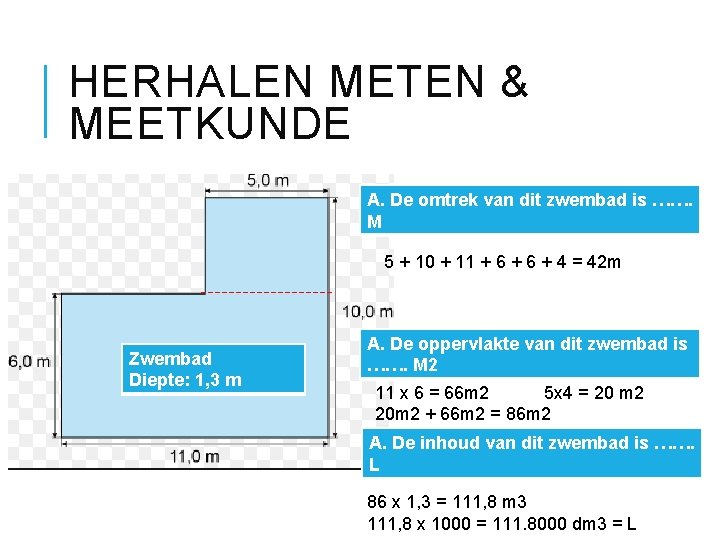 HERHALEN METEN & MEETKUNDE

5,0 m

10,0 m

6,0 m

Zwembad
Diepte: 1,3 m

11,0 m

A. De omtrek van dit zwembad is ……. M

5 + 10 + 11 + 6 + 6 + 4 = 42m

A. De oppervlakte van dit zwembad is ……. M2

11 x 6 = 66m2 5x4 = 20 m2
20m2 + 66m2 = 86m2

A. De inhoud van dit zwembad is ……. L

86 x 1,3 = 111,8 m3
111,8 x 1000 = 111.8000 dm3 = L